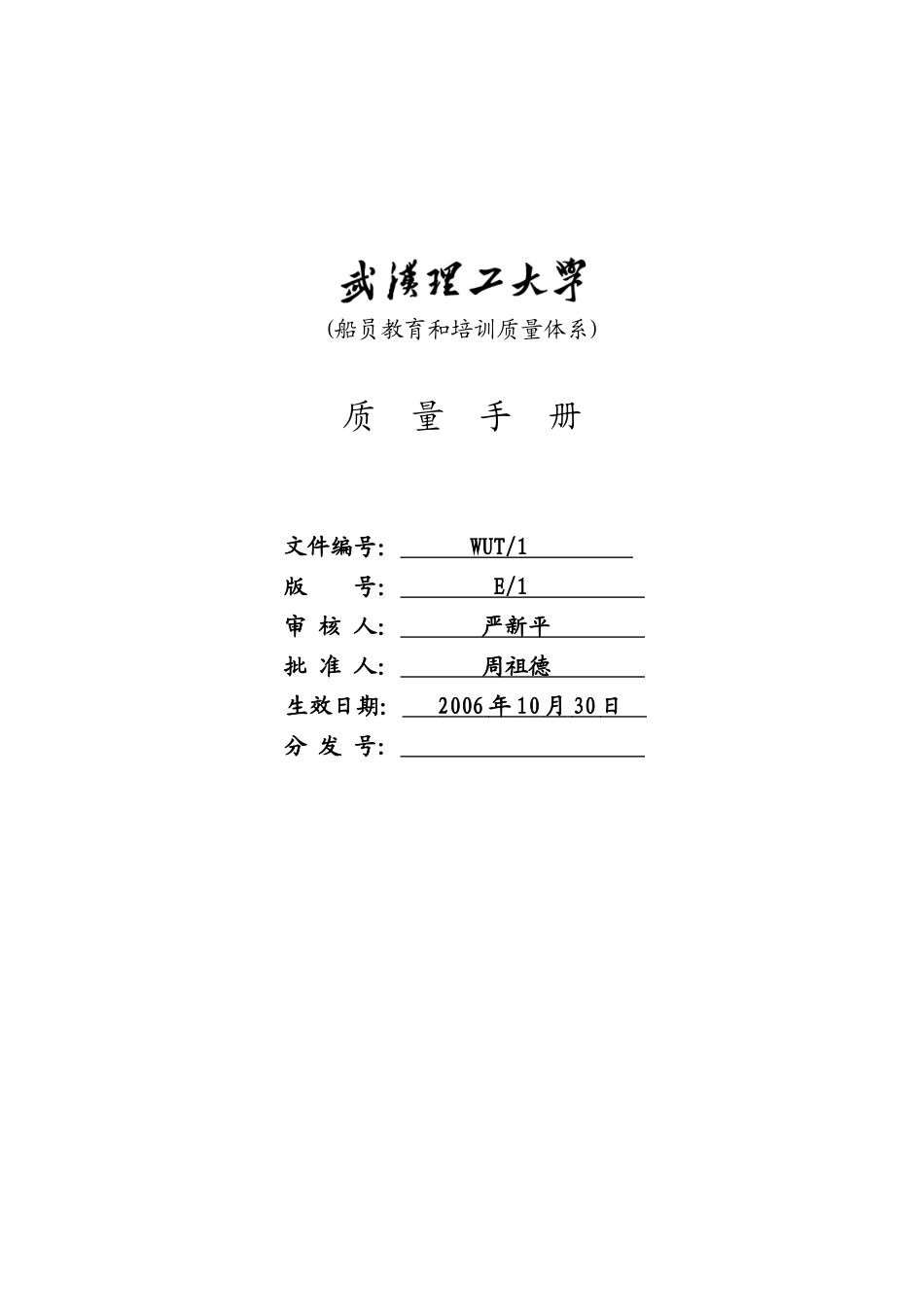 武漢理工大学
（船员教育和培训质量体系）

质 量 手 册

文件编号: WUT/1
版 号: E/1
审 核 人: 严新平
批 准 人: 周祖德
生效日期: 2006年10月30日
分 发 号: